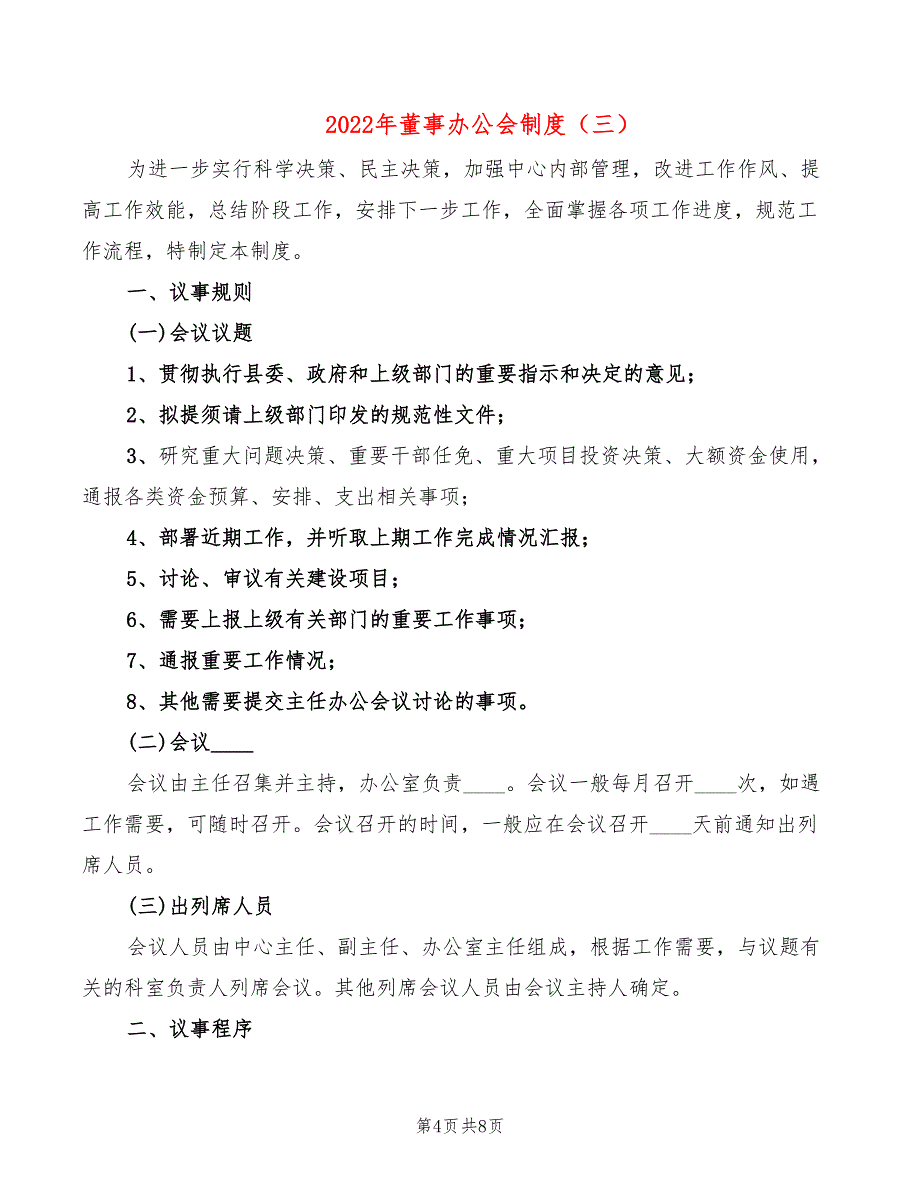 2022年董事办公会制度（三）

为进一步实行科学决策、民主决策，加强中心内部管理，改进工作作风、提高工作效能，总结阶段工作，安排下一步工作，全面掌握各项工作进度，规范工作流程，特制定本制度。

一、议事规则

(一)会议议题

1、贯彻执行县委、政府和上级部门的重要指示和决定的意见；

2、拟提须请上级部门印发的规范性文件；

3、研究重大问题决策、重要干部任免、重大项目投资决策、大额资金使用，通报各类资金预算、安排、支出相关事项；

4、部署近期工作，并听取上期工作完成情况汇报；

5、讨论、审议有关建设项目；

6、需要上报上级有关部门的重要工作事项；

7、通报重要工作情况；

8、其他需要提交主任办公会议讨论的事项。

(二)会议____

会议由主任召集并主持，办公室负责____。会议一般每月召开____次，如遇工作需要，可随时召开。会议召开的时间，一般应在会议召开____天前通知出列席人员。

(三)出列席人员

会议人员由中心主任、副主任、办公室主任组成，根据工作需要，与议题有关的科室负责人列席会议。其他列席会议人员由会议主持人确定。

二、议事程序

第4页 共8页